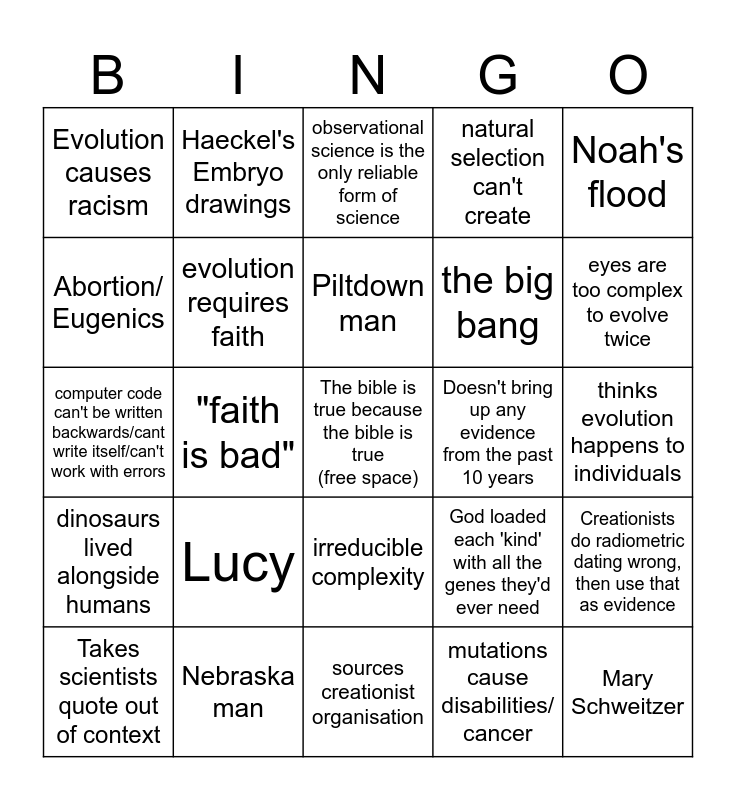 | B | I | N | G | O |
|---|---|---|---|---|
| Evolution causes racism | Haeckel's Embryo drawings | observational science is the only reliable form of science | natural selection can't create | Noah's flood |
| Abortion/ Eugenics | evolution requires faith | Piltdown man | the big bang | eyes are too complex to evolve twice |
| computer code can't be written backwards/cant write itself/can't work with errors | "faith is bad" | The bible is true because the bible is true (free space) | Doesn't bring up any evidence from the past 10 years | thinks evolution happens to individuals |
| dinosaurs lived alongside humans | Lucy | irreducible complexity | God loaded each 'kind' with all the genes they'd ever need | Creationists do radiometric dating wrong, then use that as evidence |
| Takes scientists quote out of context | Nebraska man | sources creationist organisation | mutations cause disabilities/ cancer | Mary Schweitzer |